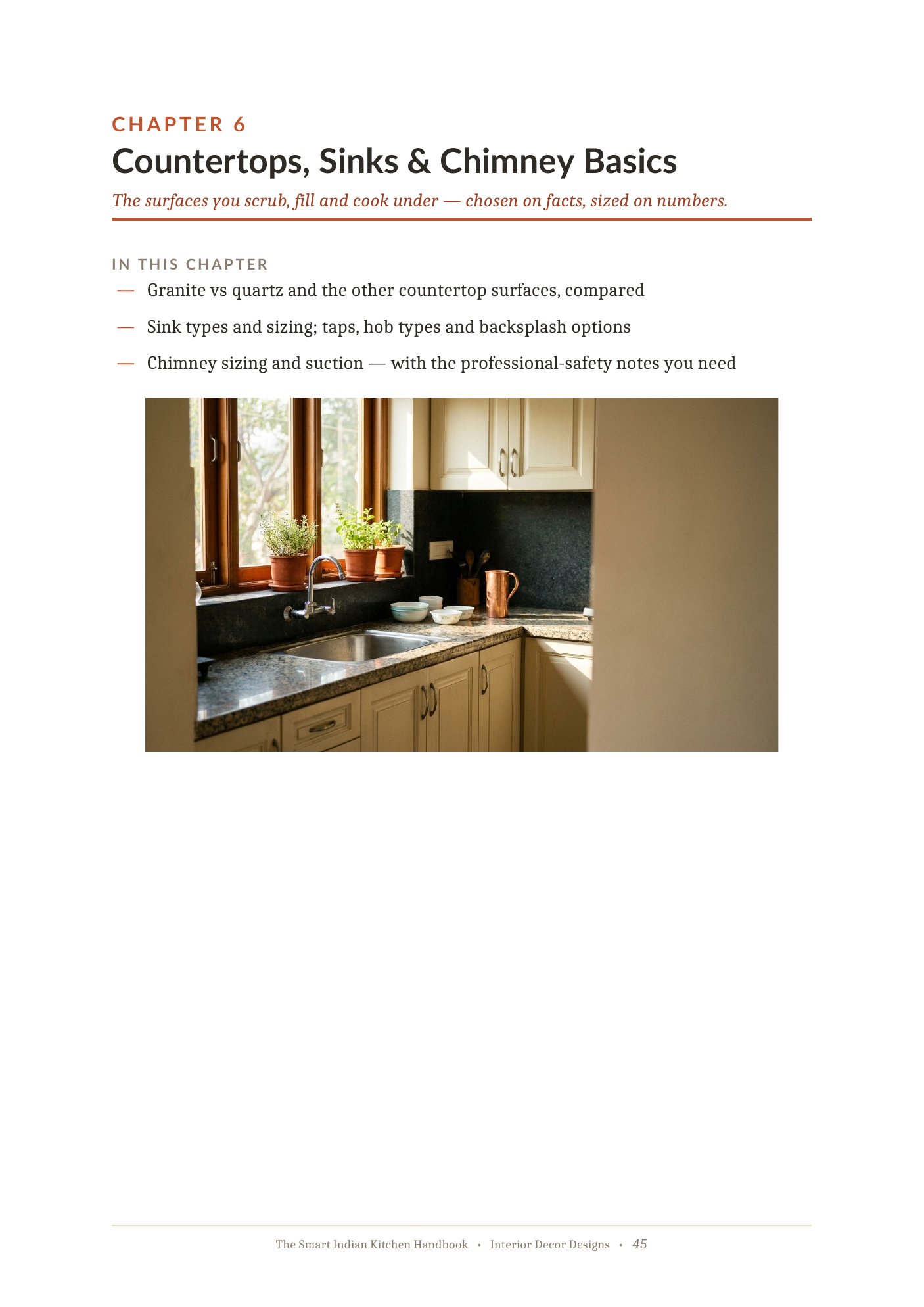 CHAPTER 6

Countertops, Sinks & Chimney Basics

The surfaces you scrub, fill and cook under — chosen on facts, sized on numbers.

IN THIS CHAPTER

— Granite vs quartz and the other countertop surfaces, compared

— Sink types and sizing; taps, hob types and backsplash options

— Chimney sizing and suction — with the professional-safety notes you need

The Smart Indian Kitchen Handbook • Interior Decor Designs • 45